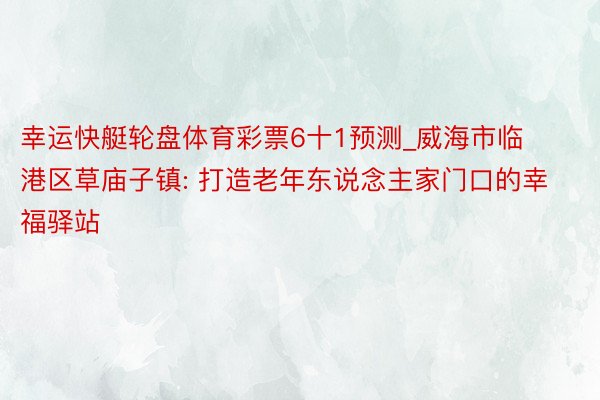 幸运快艇轮盘体育彩票6十1预测_威海市临港区草庙子镇: 打造老年东说念主家门口的幸福驿站